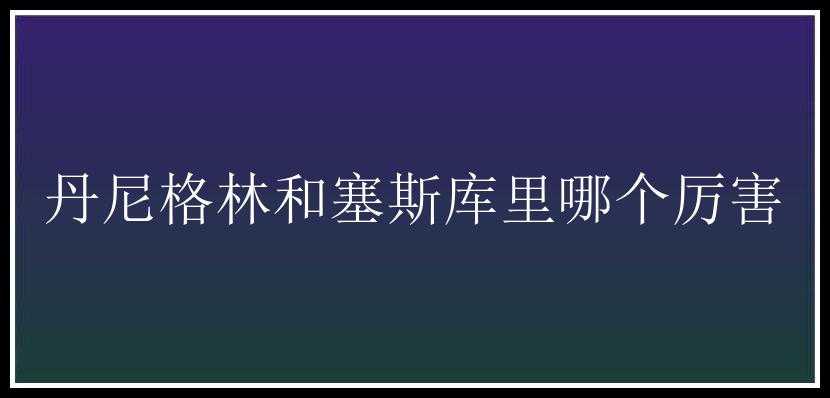 丹尼格林和塞斯库里哪个厉害